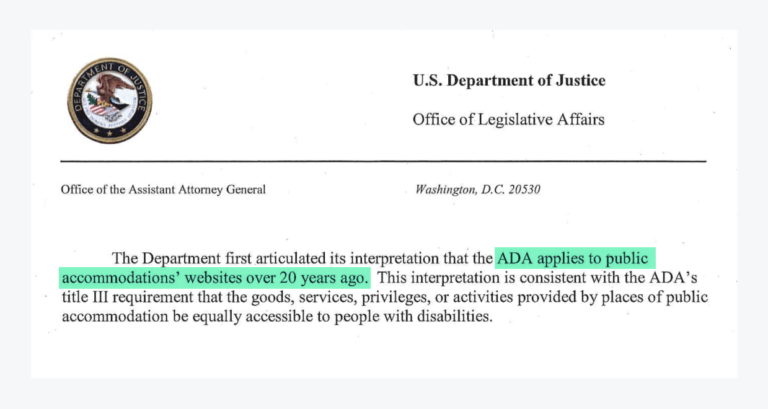 DEPARTMENT OF JUSTICE

U.S. Department of Justice

Office of Legislative Affairs

Office of the Assistant Attorney General

Washington, D.C. 20530

The Department first articulated its interpretation that the ADA applies to public accommodations' websites over 20 years ago. This interpretation is consistent with the ADA's title III requirement that the goods, services, privileges, or activities provided by places of public accommodation be equally accessible to people with disabilities.